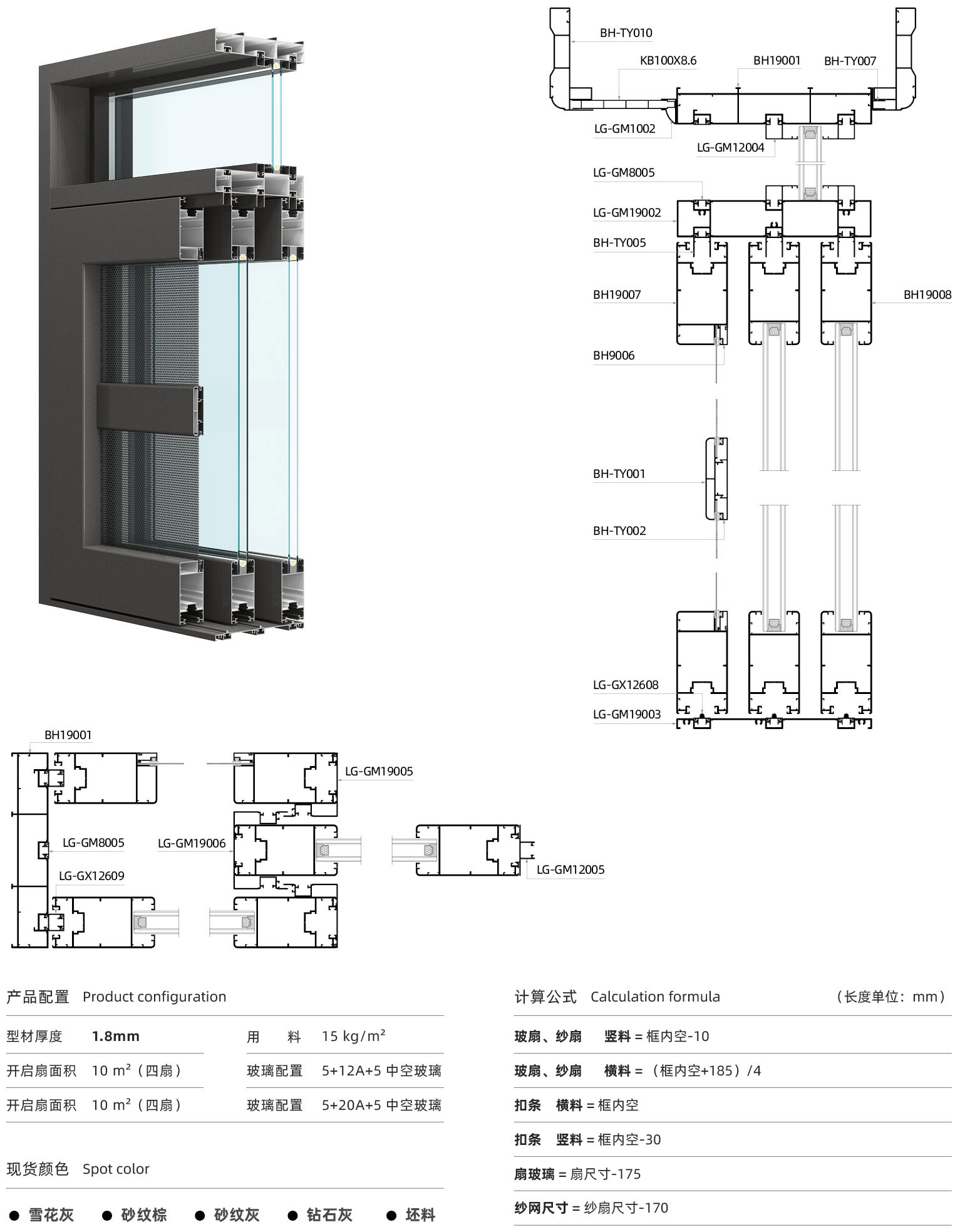 BH-TY010
KB100X8.6
BH19001
BH-TY007
LG-GM1002
LG-GM12004
LG-GM8005
LG-GM19002
BH-TY005
BH19007
BH19008
BH9006
BH-TY001
BH-TY002
LG-GX12608
LG-GM19003

BH19001
LG-GM19005
LG-GM8005
LG-GM19006
LG-GX12609
LG-GM12005

产品配置 Product configuration

| 型材厚度 | 1.8mm | 用　料 | 15 kg/m² |
|---|---|---|---|
| 开启扇面积 | 10 m²（四扇） | 玻璃配置 | 5+12A+5 中空玻璃 |
| 开启扇面积 | 10 m²（四扇） | 玻璃配置 | 5+20A+5 中空玻璃 |

现货颜色 Spot color

● 雪花灰 ● 砂纹棕 ● 砂纹灰 ● 钻石灰 ● 坯料

计算公式 Calculation formula （长度单位：mm）

玻扇、纱扇 竖料 = 框内空-10

玻扇、纱扇 横料 = （框内空+185）/4

扣条 横料 = 框内空

扣条 竖料 = 框内空-30

扇玻璃 = 扇尺寸-175

纱网尺寸 = 纱扇尺寸-170